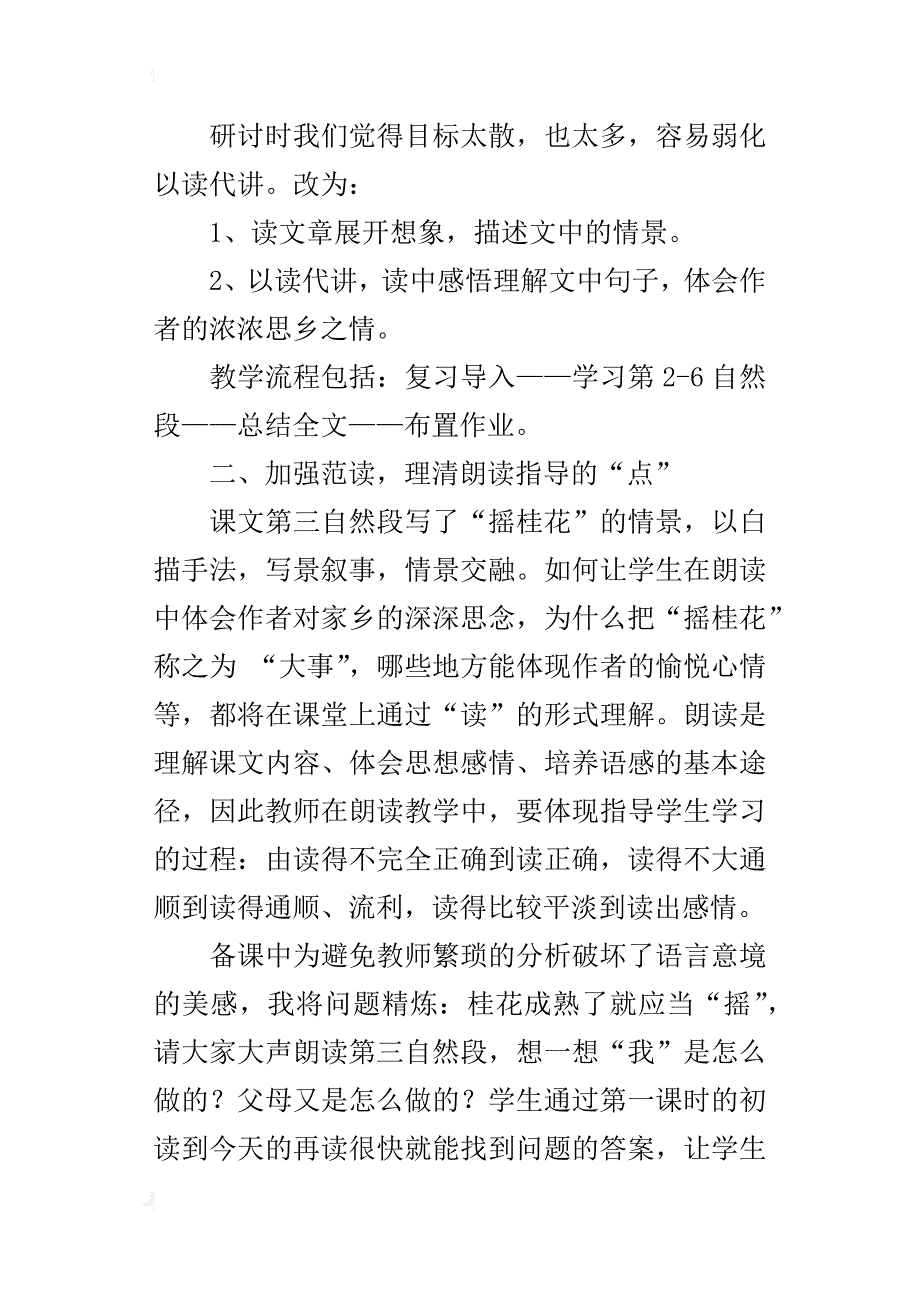 研讨时我们觉得目标太散，也太多，容易弱化以读代讲。改为：

1、读文章展开想象，描述文中的情景。

2、以读代讲，读中感悟理解文中句子，体会作者的浓浓思乡之情。

教学流程包括：复习导入——学习第 2-6 自然段——总结全文——布置作业。

二、加强范读，理清朗读指导的“点”

课文第三自然段写了“摇桂花”的情景，以白描手法，写景叙事，情景交融。如何让学生在朗读中体会作者对家乡的深深思念，为什么把“摇桂花”称之为 “大事”，哪些地方能体现作者的愉悦心情等，都将在课堂上通过“读”的形式理解。朗读是理解课文内容、体会思想感情、培养语感的基本途径，因此教师在朗读教学中，要体现指导学生学习的过程：由读得不完全正确到读正确，读得不大通顺到读得通顺、流利，读得比较平淡到读出感情。

备课中为避免教师繁琐的分析破坏了语言意境的美感，我将问题精炼：桂花成熟了就应当“摇”，请大家大声朗读第三自然段，想一想“我”是怎么做的？父母又是怎么做的？学生通过第一课时的初读到今天的再读很快就能找到问题的答案，让学生